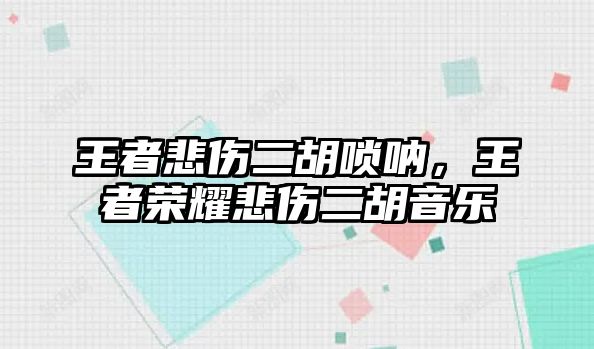 王者悲伤二胡唢呐，王者荣耀悲伤二胡音乐